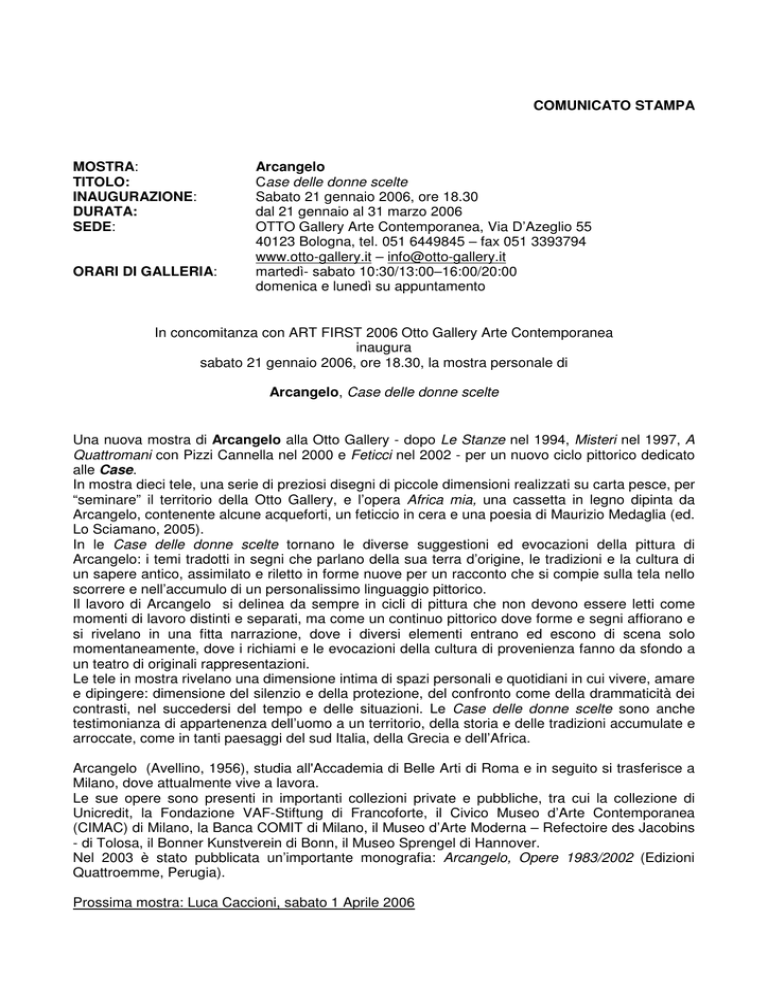 COMUNICATO STAMPA

MOSTRA: Arcangelo
TITOLO: Case delle donne scelte
INAUGURAZIONE: Sabato 21 gennaio 2006, ore 18.30
DURATA: dal 21 gennaio al 31 marzo 2006
SEDE: OTTO Gallery Arte Contemporanea, Via D'Azeglio 55
40123 Bologna, tel. 051 6449845 – fax 051 3393794
www.otto-gallery.it – info@otto-gallery.it
ORARI DI GALLERIA: martedì- sabato 10:30/13:00–16:00/20:00
domenica e lunedì su appuntamento

In concomitanza con ART FIRST 2006 Otto Gallery Arte Contemporanea inaugura sabato 21 gennaio 2006, ore 18.30, la mostra personale di

Arcangelo, Case delle donne scelte

Una nuova mostra di Arcangelo alla Otto Gallery - dopo Le Stanze nel 1994, Misteri nel 1997, A Quattromani con Pizzi Cannella nel 2000 e Feticci nel 2002 - per un nuovo ciclo pittorico dedicato alle Case.
In mostra dieci tele, una serie di preziosi disegni di piccole dimensioni realizzati su carta pesce, per "seminare" il territorio della Otto Gallery, e l'opera Africa mia, una cassetta in legno dipinta da Arcangelo, contenente alcune acqueforti, un feticcio in cera e una poesia di Maurizio Medaglia (ed. Lo Sciamano, 2005).
In le Case delle donne scelte tornano le diverse suggestioni ed evocazioni della pittura di Arcangelo: i temi tradotti in segni che parlano della sua terra d'origine, le tradizioni e la cultura di un sapere antico, assimilato e riletto in forme nuove per un racconto che si compie sulla tela nello scorrere e nell'accumulo di un personalissimo linguaggio pittorico.
Il lavoro di Arcangelo si delinea da sempre in cicli di pittura che non devono essere letti come momenti di lavoro distinti e separati, ma come un continuo pittorico dove forme e segni affiorano e si rivelano in una fitta narrazione, dove i diversi elementi entrano ed escono di scena solo momentaneamente, dove i richiami e le evocazioni della cultura di provenienza fanno da sfondo a un teatro di originali rappresentazioni.
Le tele in mostra rivelano una dimensione intima di spazi personali e quotidiani in cui vivere, amare e dipingere: dimensione del silenzio e della protezione, del confronto come della drammaticità dei contrasti, nel succedersi del tempo e delle situazioni. Le Case delle donne scelte sono anche testimonianza di appartenenza dell'uomo a un territorio, della storia e delle tradizioni accumulate e arroccate, come in tanti paesaggi del sud Italia, della Grecia e dell'Africa.

Arcangelo (Avellino, 1956), studia all'Accademia di Belle Arti di Roma e in seguito si trasferisce a Milano, dove attualmente vive a lavora.
Le sue opere sono presenti in importanti collezioni private e pubbliche, tra cui la collezione di Unicredit, la Fondazione VAF-Stiftung di Francoforte, il Civico Museo d'Arte Contemporanea (CIMAC) di Milano, la Banca COMIT di Milano, il Museo d'Arte Moderna – Refectoire des Jacobins - di Tolosa, il Bonner Kunstverein di Bonn, il Museo Sprengel di Hannover.
Nel 2003 è stato pubblicata un'importante monografia: Arcangelo, Opere 1983/2002 (Edizioni Quattroemme, Perugia).

Prossima mostra: Luca Caccioni, sabato 1 Aprile 2006